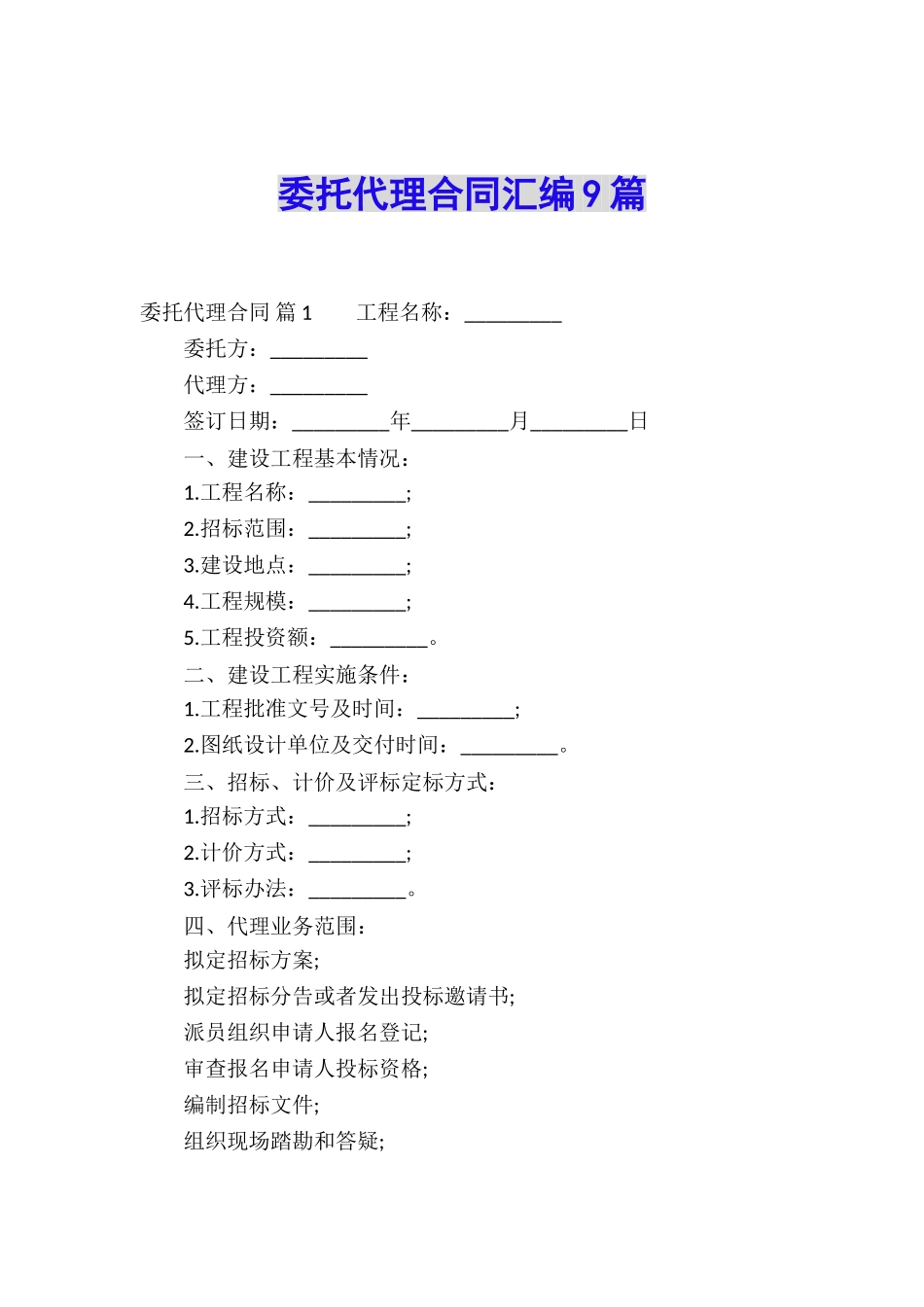 委托代理合同汇编9篇

委托代理合同 篇1　　工程名称：_________

委托方：_________

代理方：_________

签订日期：_________年_________月_________日

一、建设工程基本情况：

1.工程名称：_________;

2.招标范围：_________;

3.建设地点：_________;

4.工程规模：_________;

5.工程投资额：_________。

二、建设工程实施条件：

1.工程批准文号及时间：_________;

2.图纸设计单位及交付时间：_________。

三、招标、计价及评标定标方式：

1.招标方式：_________;

2.计价方式：_________;

3.评标办法：_________。

四、代理业务范围：

拟定招标方案;

拟定招标分告或者发出投标邀请书;

派员组织申请人报名登记;

审查报名申请人投标资格;

编制招标文件;

组织现场踏勘和答疑;